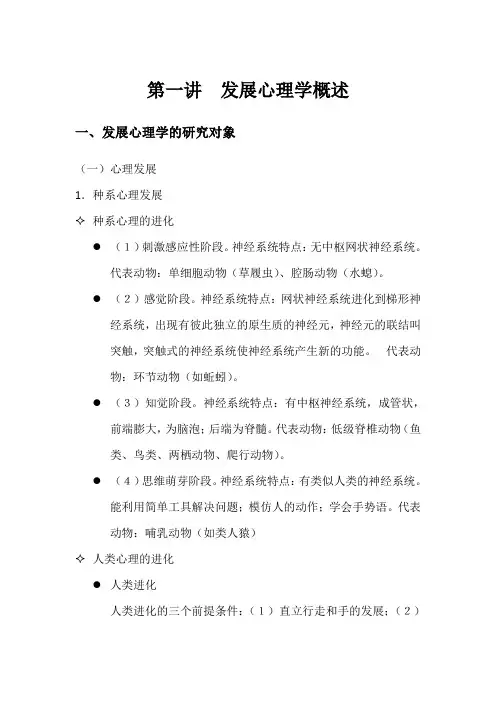 第一讲　发展心理学概述

一、发展心理学的研究对象

（一）心理发展

1. 种系心理发展

✧ 种系心理的进化

● （1）刺激感应性阶段。神经系统特点：无中枢网状神经系统。代表动物：单细胞动物（草履虫）、腔肠动物（水螅）。

● （2）感觉阶段。神经系统特点：网状神经系统进化到梯形神经系统，出现有彼此独立的原生质的神经元，神经元的联结叫突触，突触式的神经系统使神经系统产生新的功能。　代表动物：环节动物（如蚯蚓）。

● （3）知觉阶段。神经系统特点：有中枢神经系统，成管状，前端膨大，为脑泡；后端为脊髓。代表动物：低级脊椎动物（鱼类、鸟类、两栖动物、爬行动物）。

● （4）思维萌芽阶段。神经系统特点：有类似人类的神经系统。能利用简单工具解决问题；模仿人的动作；学会手势语。代表动物：哺乳动物（如类人猿）

✧ 人类心理的进化

● 人类进化

人类进化的三个前提条件：（1）直立行走和手的发展；（2）